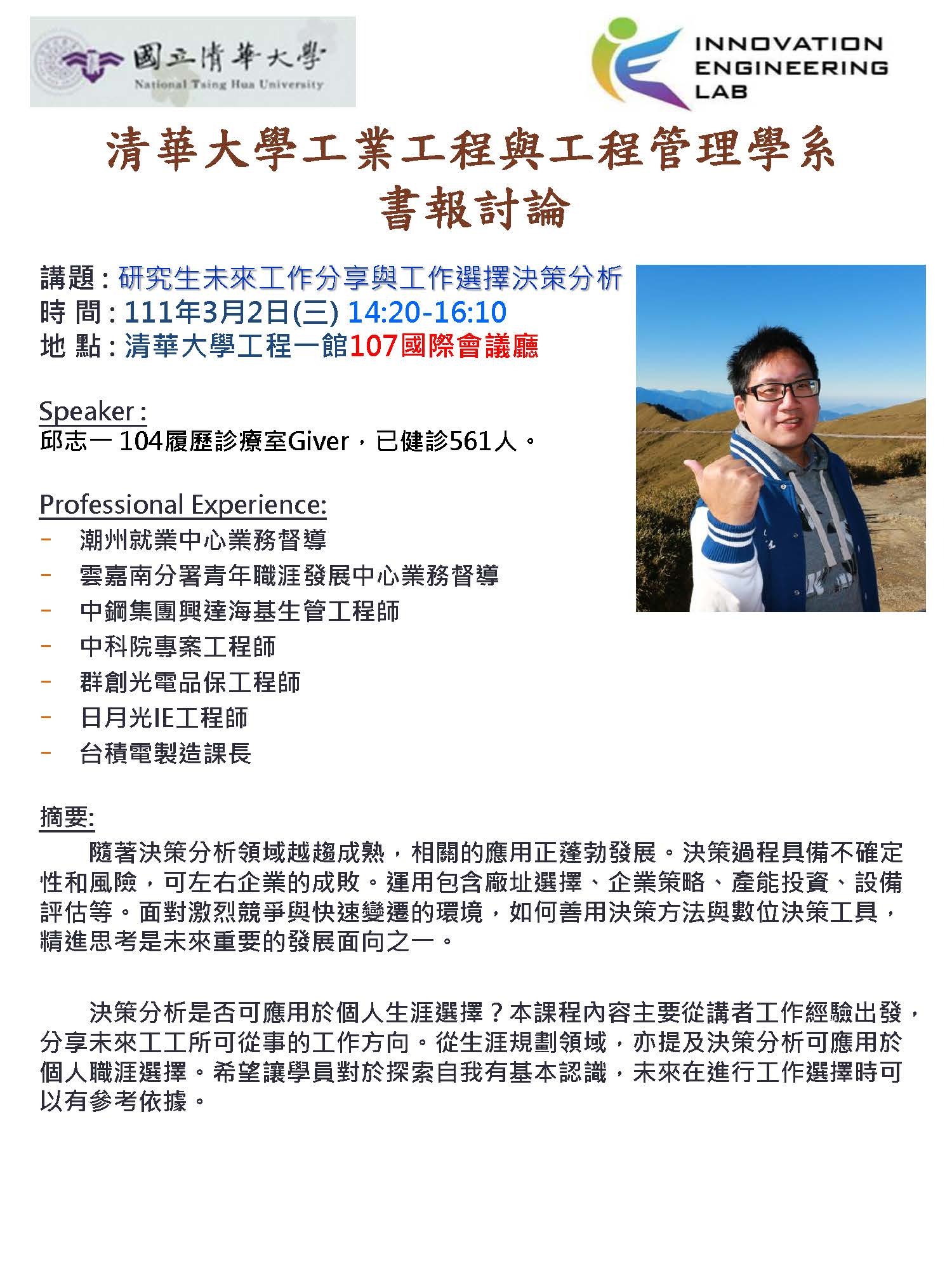 國立清華大學
National Tsing Hua University

INNOVATION ENGINEERING LAB

清華大學工業工程與工程管理學系
書報討論

講題 : 研究生未來工作分享與工作選擇決策分析
時 間 : 111年3月2日(三) 14:20-16:10
地 點 : 清華大學工程一館107國際會議廳

Speaker :
邱志一 104履歷診療室Giver，已健診561人。

Professional Experience:
- 潮州就業中心業務督導
- 雲嘉南分署青年職涯發展中心業務督導
- 中鋼集團興達海基生管工程師
- 中科院專案工程師
- 群創光電品保工程師
- 日月光IE工程師
- 台積電製造課長

摘要:
隨著決策分析領域越趨成熟，相關的應用正蓬勃發展。決策過程具備不確定性和風險，可左右企業的成敗。運用包含廠址選擇、企業策略、產能投資、設備評估等。面對激烈競爭與快速變遷的環境，如何善用決策方法與數位決策工具，精進思考是未來重要的發展面向之一。

決策分析是否可應用於個人生涯選擇？本課程內容主要從講者工作經驗出發，分享未來工工所可從事的工作方向。從生涯規劃領域，亦提及決策分析可應用於個人職涯選擇。希望讓學員對於探索自我有基本認識，未來在進行工作選擇時可以有參考依據。